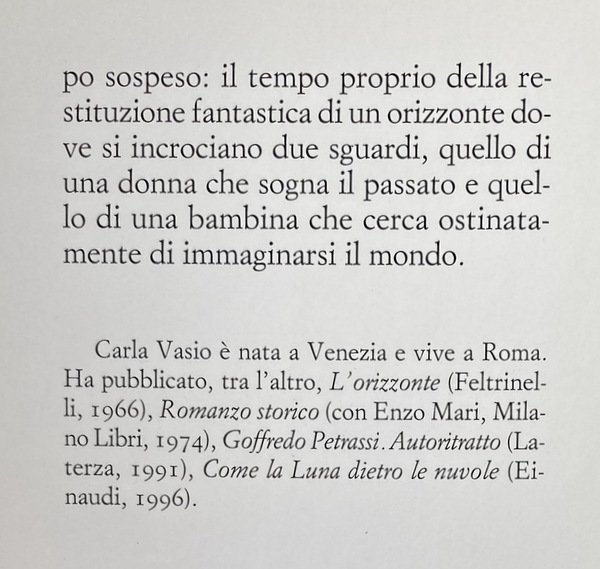 po sospeso: il tempo proprio della restituzione fantastica di un orizzonte dove si incrociano due sguardi, quello di una donna che sogna il passato e quello di una bambina che cerca ostinatamente di immaginarsi il mondo.

Carla Vasio è nata a Venezia e vive a Roma. Ha pubblicato, tra l'altro, L'orizzonte (Feltrinelli, 1966), Romanzo storico (con Enzo Mari, Milano Libri, 1974), Goffredo Petrassi. Autoritratto (Laterza, 1991), Come la Luna dietro le nuvole (Einaudi, 1996).